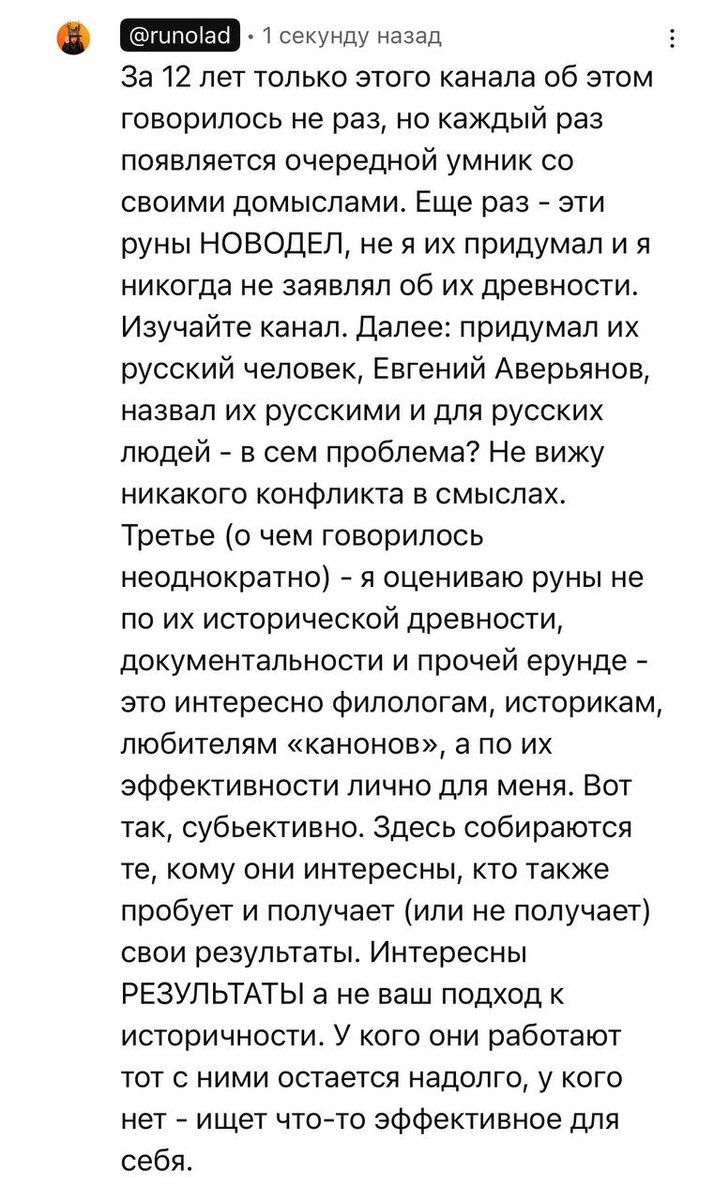 @runolad · 1 секунду назад

За 12 лет только этого канала об этом говорилось не раз, но каждый раз появляется очередной умник со своими домыслами. Еще раз - эти руны НОВОДЕЛ, не я их придумал и я никогда не заявлял об их древности. Изучайте канал. Далее: придумал их русский человек, Евгений Аверьянов, назвал их русскими и для русских людей - в сем проблема? Не вижу никакого конфликта в смыслах. Третье (о чем говорилось неоднократно) - я оцениваю руны не по их исторической древности, документальности и прочей ерунде - это интересно филологам, историкам, любителям «канонов», а по их эффективности лично для меня. Вот так, субьективно. Здесь собираются те, кому они интересны, кто также пробует и получает (или не получает) свои результаты. Интересны РЕЗУЛЬТАТЫ а не ваш подход к историчности. У кого они работают тот с ними остается надолго, у кого нет - ищет что-то эффективное для себя.